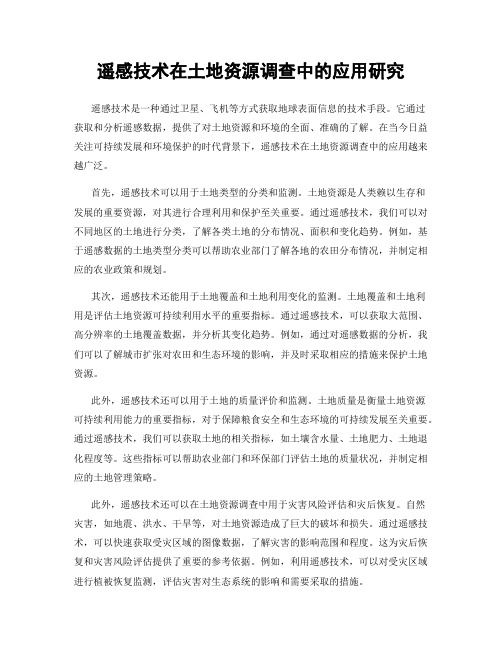 遥感技术在土地资源调查中的应用研究

遥感技术是一种通过卫星、飞机等方式获取地球表面信息的技术手段。它通过获取和分析遥感数据，提供了对土地资源和环境的全面、准确的了解。在当今日益关注可持续发展和环境保护的时代背景下，遥感技术在土地资源调查中的应用越来越广泛。

首先，遥感技术可以用于土地类型的分类和监测。土地资源是人类赖以生存和发展的重要资源，对其进行合理利用和保护至关重要。通过遥感技术，我们可以对不同地区的土地进行分类，了解各类土地的分布情况、面积和变化趋势。例如，基于遥感数据的土地类型分类可以帮助农业部门了解各地的农田分布情况，并制定相应的农业政策和规划。

其次，遥感技术还能用于土地覆盖和土地利用变化的监测。土地覆盖和土地利用是评估土地资源可持续利用水平的重要指标。通过遥感技术，可以获取大范围、高分辨率的土地覆盖数据，并分析其变化趋势。例如，通过对遥感数据的分析，我们可以了解城市扩张对农田和生态环境的影响，并及时采取相应的措施来保护土地资源。

此外，遥感技术还可以用于土地的质量评价和监测。土地质量是衡量土地资源可持续利用能力的重要指标，对于保障粮食安全和生态环境的可持续发展至关重要。通过遥感技术，我们可以获取土地的相关指标，如土壤含水量、土地肥力、土地退化程度等。这些指标可以帮助农业部门和环保部门评估土地的质量状况，并制定相应的土地管理策略。

此外，遥感技术还可以在土地资源调查中用于灾害风险评估和灾后恢复。自然灾害，如地震、洪水、干旱等，对土地资源造成了巨大的破坏和损失。通过遥感技术，可以快速获取受灾区域的图像数据，了解灾害的影响范围和程度。这为灾后恢复和灾害风险评估提供了重要的参考依据。例如，利用遥感技术，可以对受灾区域进行植被恢复监测，评估灾害对生态系统的影响和需要采取的措施。